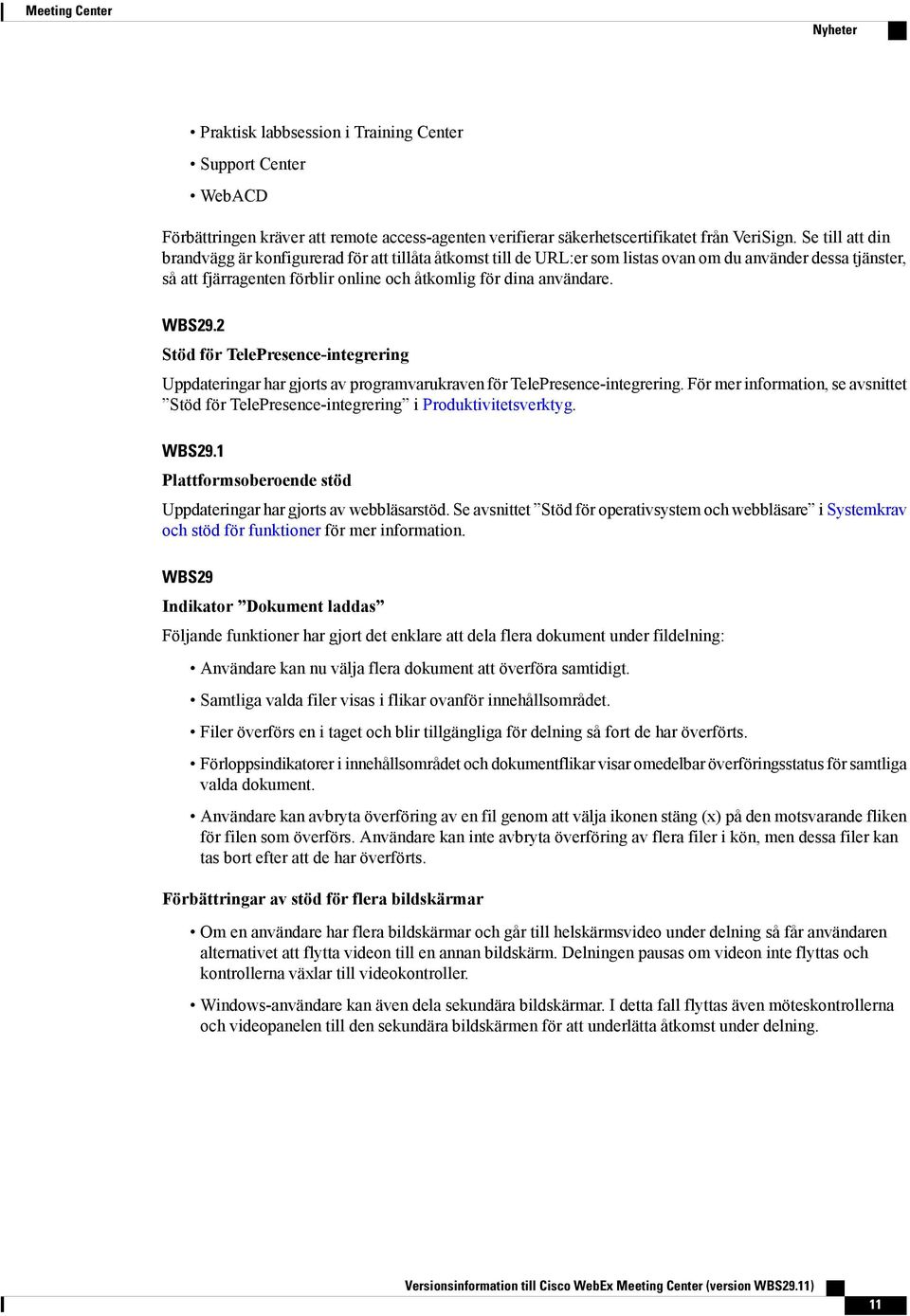 Meeting Center

Nyheter

• Praktisk labbsession i Training Center
• Support Center
• WebACD

Förbättringen kräver att remote access-agenten verifierar säkerhetscertifikatet från VeriSign. Se till att din brandvägg är konfigurerad för att tillåta åtkomst till de URL:er som listas ovan om du använder dessa tjänster, så att fjärragenten förblir online och åtkomlig för dina användare.

WBS29.2

Stöd för TelePresence-integrering

Uppdateringar har gjorts av programvarukraven för TelePresence-integrering. För mer information, se avsnittet ”Stöd för TelePresence-integrering” i Produktivitetsverktyg.

WBS29.1

Plattformsoberoende stöd

Uppdateringar har gjorts av webbläsarstöd. Se avsnittet ”Stöd för operativsystem och webbläsare” i Systemkrav och stöd för funktioner för mer information.

WBS29

Indikator ”Dokument laddas”

Följande funktioner har gjort det enklare att dela flera dokument under fildelning:

• Användare kan nu välja flera dokument att överföra samtidigt.
• Samtliga valda filer visas i flikar ovanför innehållsområdet.
• Filer överförs en i taget och blir tillgängliga för delning så fort de har överförts.
• Förloppsindikatorer i innehållsområdet och dokumentflikar visar omedelbar överföringsstatus för samtliga valda dokument.
• Användare kan avbryta överföring av en fil genom att välja ikonen stäng (x) på den motsvarande fliken för filen som överförs. Användare kan inte avbryta överföring av flera filer i kön, men dessa filer kan tas bort efter att de har överförts.

Förbättringar av stöd för flera bildskärmar

• Om en användare har flera bildskärmar och går till helskärmsvideo under delning så får användaren alternativet att flytta videon till en annan bildskärm. Delningen pausas om videon inte flyttas och kontrollerna växlar till videokontroller.
• Windows-användare kan även dela sekundära bildskärmar. I detta fall flyttas även möteskontrollerna och videopanelen till den sekundära bildskärmen för att underlätta åtkomst under delning.

Versionsinformation till Cisco WebEx Meeting Center (version WBS29.11)

11